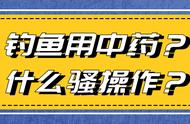 钓鱼用中药？
什么骚操作？